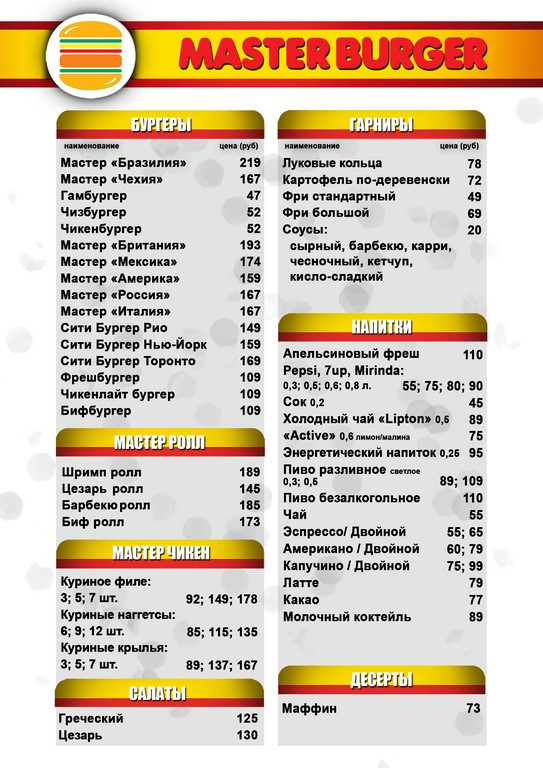 MASTER BURGER

БУРГЕРЫ

| наименование | цена (руб) |
|---|---|
| Мастер «Бразилия» | 219 |
| Мастер «Чехия» | 167 |
| Гамбургер | 47 |
| Чизбургер | 52 |
| Чикенбургер | 52 |
| Мастер «Британия» | 193 |
| Мастер «Мексика» | 174 |
| Мастер «Америка» | 159 |
| Мастер «Россия» | 167 |
| Мастер «Италия» | 167 |
| Сити Бургер Рио | 149 |
| Сити Бургер Нью-Йорк | 159 |
| Сити Бургер Торонто | 169 |
| Фрешбургер | 109 |
| Чикенлайт бургер | 109 |
| Бифбургер | 109 |

МАСТЕР РОЛЛ

| | |
|---|---|
| Шримп ролл | 189 |
| Цезарь ролл | 145 |
| Барбекю ролл | 185 |
| Биф ролл | 173 |

МАСТЕР ЧИКЕН

| | |
|---|---|
| Куриное филе: 3; 5; 7 шт. | 92; 149; 178 |
| Куриные наггетсы: 6; 9; 12 шт. | 85; 115; 135 |
| Куриные крылья: 3; 5; 7 шт. | 89; 137; 167 |

САЛАТЫ

| | |
|---|---|
| Греческий | 125 |
| Цезарь | 130 |

ГАРНИРЫ

| наименование | цена (руб) |
|---|---|
| Луковые кольца | 78 |
| Картофель по-деревенски | 72 |
| Фри стандартный | 49 |
| Фри большой | 69 |
| Соусы: сырный, барбекю, карри, чесночный, кетчуп, кисло-сладкий | 20 |

НАПИТКИ

| | |
|---|---|
| Апельсиновый фреш | 110 |
| Pepsi, 7up, Mirinda: 0,3; 0,5; 0,6; 0,8 л. | 55; 75; 80; 90 |
| Сок 0,2 | 45 |
| Холодный чай «Lipton» 0,5 | 89 |
| «Active» 0,6 лимон/малина | 75 |
| Энергетический напиток 0,25 | 95 |
| Пиво разливное светлое 0,3; 0,5 | 89; 109 |
| Пиво безалкогольное | 110 |
| Чай | 55 |
| Эспрессо/ Двойной | 55; 65 |
| Американо / Двойной | 60; 79 |
| Капучино / Двойной | 75; 99 |
| Латте | 79 |
| Какао | 77 |
| Молочный коктейль | 89 |

ДЕСЕРТЫ

| | |
|---|---|
| Маффин | 73 |